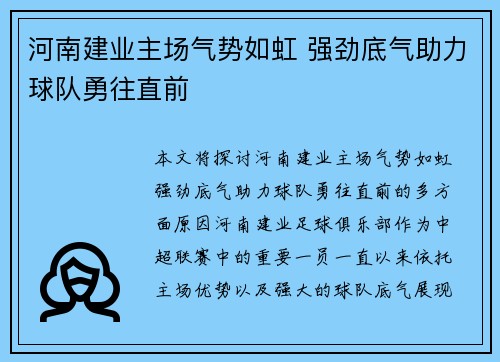 河南建业主场气势如虹 强劲底气助力球队勇往直前

本文将探讨河南建业主场气势如虹强劲底气助力球队勇往直前的多方面原因河南建业足球俱乐部作为中超联赛中的重要一员一直以来依托主场优势以及强大的球队底气展现